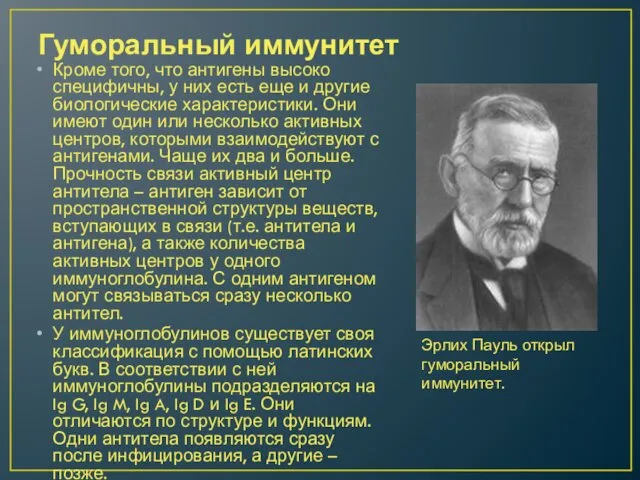 Гуморальный иммунитет

• Кроме того, что антигены высоко специфичны, у них есть еще и другие биологические характеристики. Они имеют один или несколько активных центров, которыми взаимодействуют с антигенами. Чаще их два и больше. Прочность связи активный центр антитела – антиген зависит от пространственной структуры веществ, вступающих в связи (т.е. антитела и антигена), а также количества активных центров у одного иммуноглобулина. С одним антигеном могут связываться сразу несколько антител.

• У иммуноглобулинов существует своя классификация с помощью латинских букв. В соответствии с ней иммуноглобулины подразделяются на Ig G, Ig M, Ig A, Ig D и Ig E. Они отличаются по структуре и функциям. Одни антитела появляются сразу после инфицирования, а другие – позже.

Эрлих Пауль открыл гуморальный иммунитет.